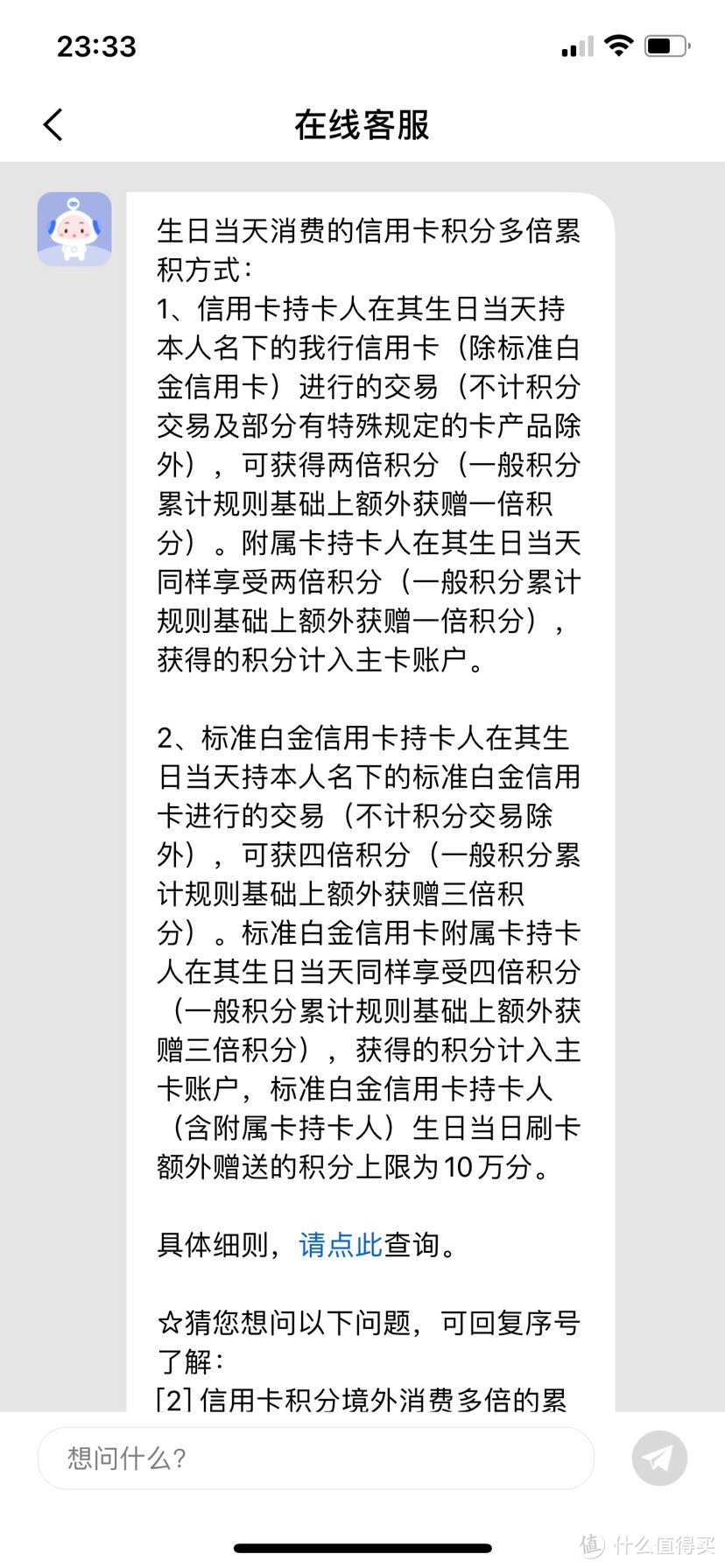 23:33

在线客服

生日当天消费的信用卡积分多倍累积方式：
1、信用卡持卡人在其生日当天持本人名下的我行信用卡（除标准白金信用卡）进行的交易（不计积分交易及部分有特殊规定的卡产品除外），可获得两倍积分（一般积分累计规则基础上额外获赠一倍积分）。附属卡持卡人在其生日当天同样享受两倍积分（一般积分累计规则基础上额外获赠一倍积分），获得的积分计入主卡账户。

2、标准白金信用卡持卡人在其生日当天持本人名下的标准白金信用卡进行的交易（不计积分交易除外），可获四倍积分（一般积分累计规则基础上额外获赠三倍积分）。标准白金信用卡附属卡持卡人在其生日当天同样享受四倍积分（一般积分累计规则基础上额外获赠三倍积分），获得的积分计入主卡账户，标准白金信用卡持卡人（含附属卡持卡人）生日当日刷卡额外赠送的积分上限为10万分。

具体细则，请点此查询。

☆猜您想问以下问题，可回复序号了解：
[2] 信用卡积分境外消费多倍的累

想问什么?

值 什么值得买